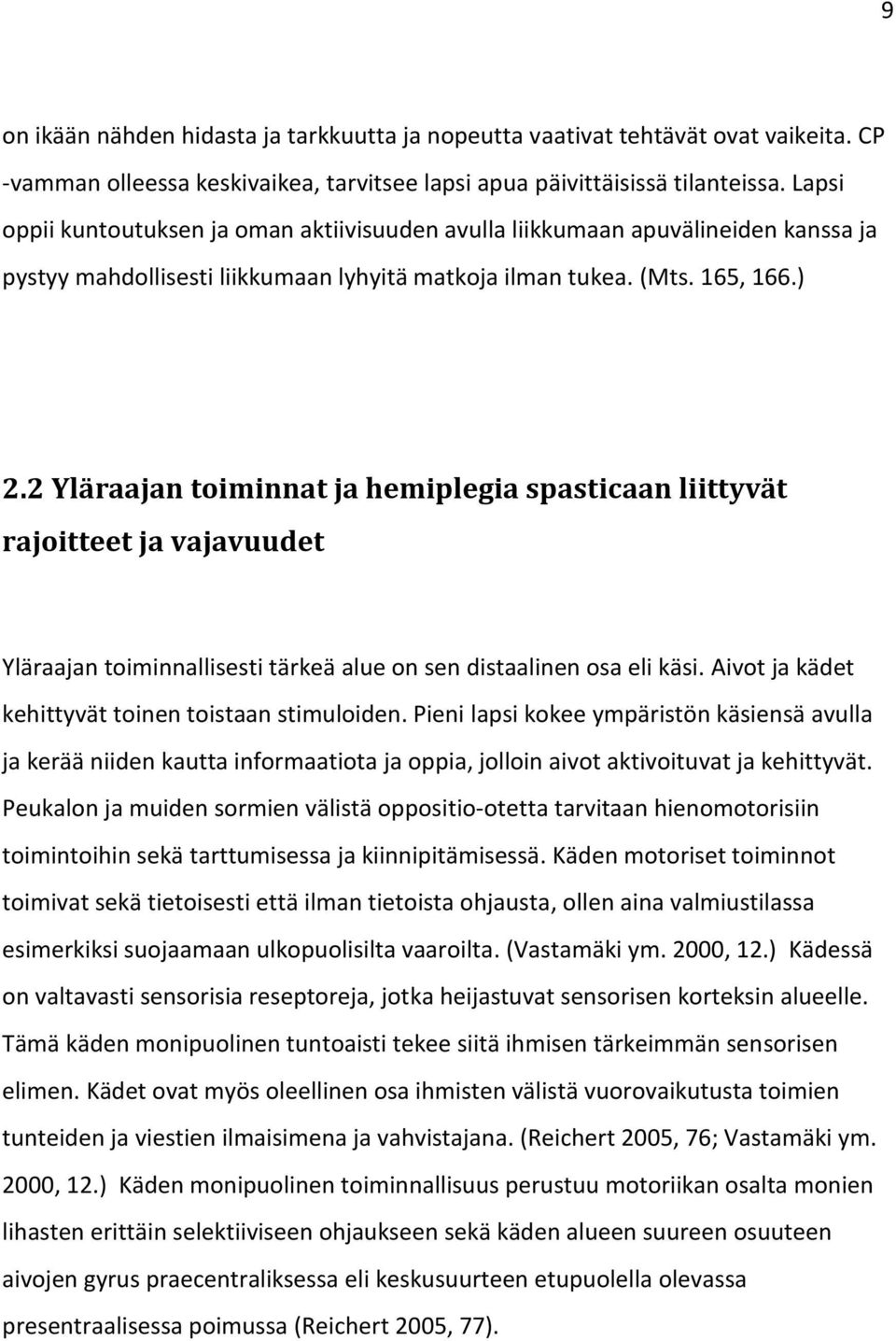 9

on ikään nähden hidasta ja tarkkuutta ja nopeutta vaativat tehtävät ovat vaikeita. CP -vamman olleessa keskivaikea, tarvitsee lapsi apua päivittäisissä tilanteissa. Lapsi oppii kuntoutuksen ja oman aktiivisuuden avulla liikkumaan apuvälineiden kanssa ja pystyy mahdollisesti liikkumaan lyhyitä matkoja ilman tukea. (Mts. 165, 166.)

2.2 Yläraajan toiminnat ja hemiplegia spasticaan liittyvät rajoitteet ja vajavuudet

Yläraajan toiminnallisesti tärkeä alue on sen distaalinen osa eli käsi. Aivot ja kädet kehittyvät toinen toistaan stimuloiden. Pieni lapsi kokee ympäristön käsiensä avulla ja kerää niiden kautta informaatiota ja oppia, jolloin aivot aktivoituvat ja kehittyvät. Peukalon ja muiden sormien välistä oppositio-otetta tarvitaan hienomotorisiin toimintoihin sekä tarttumisessa ja kiinnipitämisessä. Käden motoriset toiminnot toimivat sekä tietoisesti että ilman tietoista ohjausta, ollen aina valmiustilassa esimerkiksi suojaamaan ulkopuolisilta vaaroilta. (Vastamäki ym. 2000, 12.) Kädessä on valtavasti sensorisia reseptoreja, jotka heijastuvat sensorisen korteksin alueelle. Tämä käden monipuolinen tuntoaisti tekee siitä ihmisen tärkeimmän sensorisen elimen. Kädet ovat myös oleellinen osa ihmisten välistä vuorovaikutusta toimien tunteiden ja viestien ilmaisimena ja vahvistajana. (Reichert 2005, 76; Vastamäki ym. 2000, 12.) Käden monipuolinen toiminnallisuus perustuu motoriikan osalta monien lihasten erittäin selektiiviseen ohjaukseen sekä käden alueen suureen osuuteen aivojen gyrus praecentraliksessa eli keskusuurteen etupuolella olevassa presentraalisessa poimussa (Reichert 2005, 77).